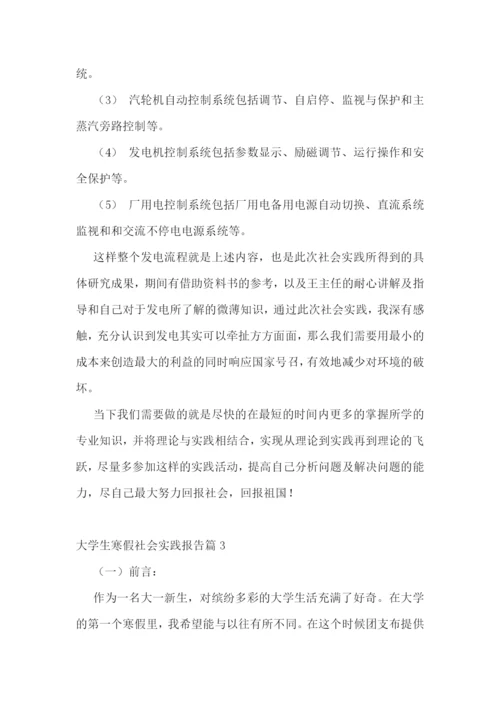 统。

（3） 汽轮机自动控制系统包括调节、自启停、监视与保护和主蒸汽旁路控制等。

（4） 发电机控制系统包括参数显示、励磁调节、运行操作和安全保护等。

（5） 厂用电控制系统包括厂用电备用电源自动切换、直流系统监视和和交流不停电电源系统等。

这样整个发电流程就是上述内容，也是此次社会实践所得到的具体研究成果，期间有借助资料书的参考，以及王主任的耐心讲解及指导和自己对于发电所了解的微薄知识，通过此次社会实践，我深有感触，充分认识到发电其实可以牵扯方方面面，那么我们需要用最小的成本来创造最大的利益的同时响应国家号召，有效地减少对环境的破坏。

当下我们需要做的就是尽快的在最短的时间内更多的掌握所学的专业知识，并将理论与实践相结合，实现从理论到实践再到理论的飞跃，尽量多参加这样的实践活动，提高自己分析问题及解决问题的能力，尽自己最大努力回报社会，回报祖国！

大学生寒假社会实践报告篇 3

（一）前言：

作为一名大一新生，对缤纷多彩的大学生活充满了好奇。在大学的第一个寒假里，我希望能与以往有所不同。在这个时候团支布提供